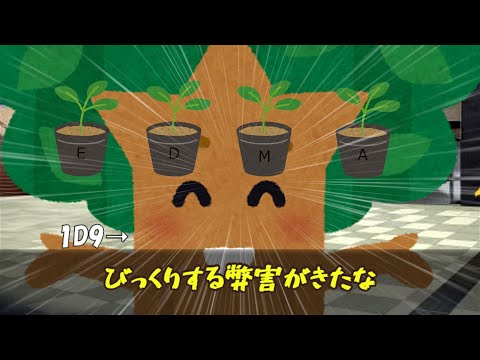 F D M A

1D9→

びっくりする弊害がきたな